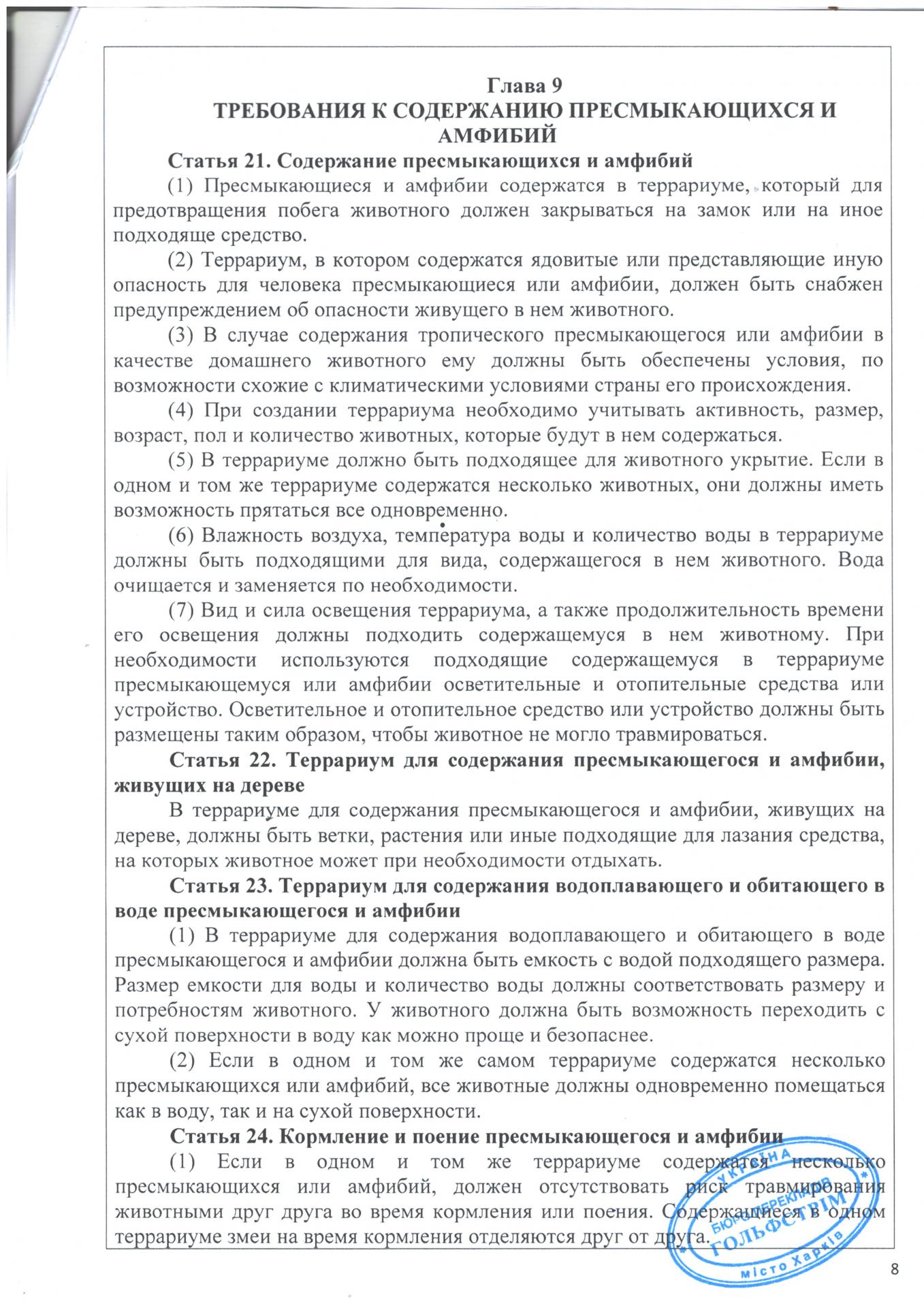 Глава 9
ТРЕБОВАНИЯ К СОДЕРЖАНИЮ ПРЕСМЫКАЮЩИХСЯ И АМФИБИЙ

Статья 21. Содержание пресмыкающихся и амфибий

(1) Пресмыкающиеся и амфибии содержатся в террариуме, который для предотвращения побега животного должен закрываться на замок или на иное подходяще средство.

(2) Террариум, в котором содержатся ядовитые или представляющие иную опасность для человека пресмыкающиеся или амфибии, должен быть снабжен предупреждением об опасности живущего в нем животного.

(3) В случае содержания тропического пресмыкающегося или амфибии в качестве домашнего животного ему должны быть обеспечены условия, по возможности схожие с климатическими условиями страны его происхождения.

(4) При создании террариума необходимо учитывать активность, размер, возраст, пол и количество животных, которые будут в нем содержаться.

(5) В террариуме должно быть подходящее для животного укрытие. Если в одном и том же террариуме содержатся несколько животных, они должны иметь возможность прятаться все одновременно.

(6) Влажность воздуха, температура воды и количество воды в террариуме должны быть подходящими для вида, содержащегося в нем животного. Вода очищается и заменяется по необходимости.

(7) Вид и сила освещения террариума, а также продолжительность времени его освещения должны подходить содержащемуся в нем животному. При необходимости используются подходящие содержащемуся в террариуме пресмыкающемуся или амфибии осветительные и отопительные средства или устройство. Осветительное и отопительное средство или устройство должны быть размещены таким образом, чтобы животное не могло травмироваться.

Статья 22. Террариум для содержания пресмыкающегося и амфибии, живущих на дереве

В террариуме для содержания пресмыкающегося и амфибии, живущих на дереве, должны быть ветки, растения или иные подходящие для лазания средства, на которых животное может при необходимости отдыхать.

Статья 23. Террариум для содержания водоплавающего и обитающего в воде пресмыкающегося и амфибии

(1) В террариуме для содержания водоплавающего и обитающего в воде пресмыкающегося и амфибии должна быть емкость с водой подходящего размера. Размер емкости для воды и количество воды должны соответствовать размеру и потребностям животного. У животного должна быть возможность переходить с сухой поверхности в воду как можно проще и безопаснее.

(2) Если в одном и том же самом террариуме содержатся несколько пресмыкающихся или амфибий, все животные должны одновременно помещаться как в воду, так и на сухой поверхности.

Статья 24. Кормление и поение пресмыкающегося и амфибии

(1) Если в одном и том же террариуме содержатся несколько пресмыкающихся или амфибий, должен отсутствовать риск травмирования животными друг друга во время кормления или поения. Содержащиеся в одном террариуме змеи на время кормления отделяются друг от друга.

УКРАЇНА БЮРО ПЕРЕКЛАДІВ ГОЛЬФСТРІМ місто Харків

8